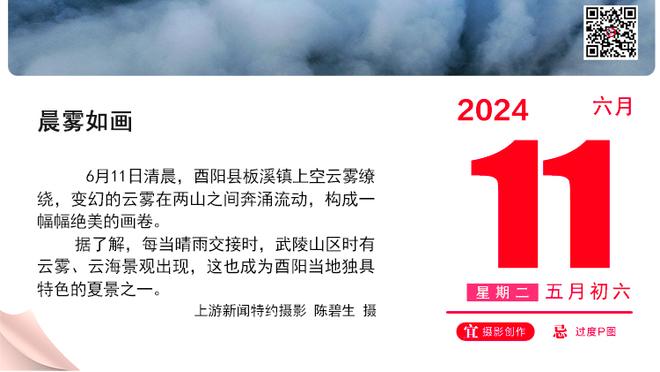 晨雾如画

6月11日清晨，酉阳县板溪镇上空云雾缭绕，变幻的云雾在两山之间奔涌流动，构成一幅幅绝美的画卷。

据了解，每当晴雨交接时，武陵山区时有云雾、云海景观出现，这也成为酉阳当地独具特色的夏景之一。

上游新闻特约摄影 陈碧生 摄

2024 六月

11

星期二 五月初六

宜 摄影创作 忌 过度P图